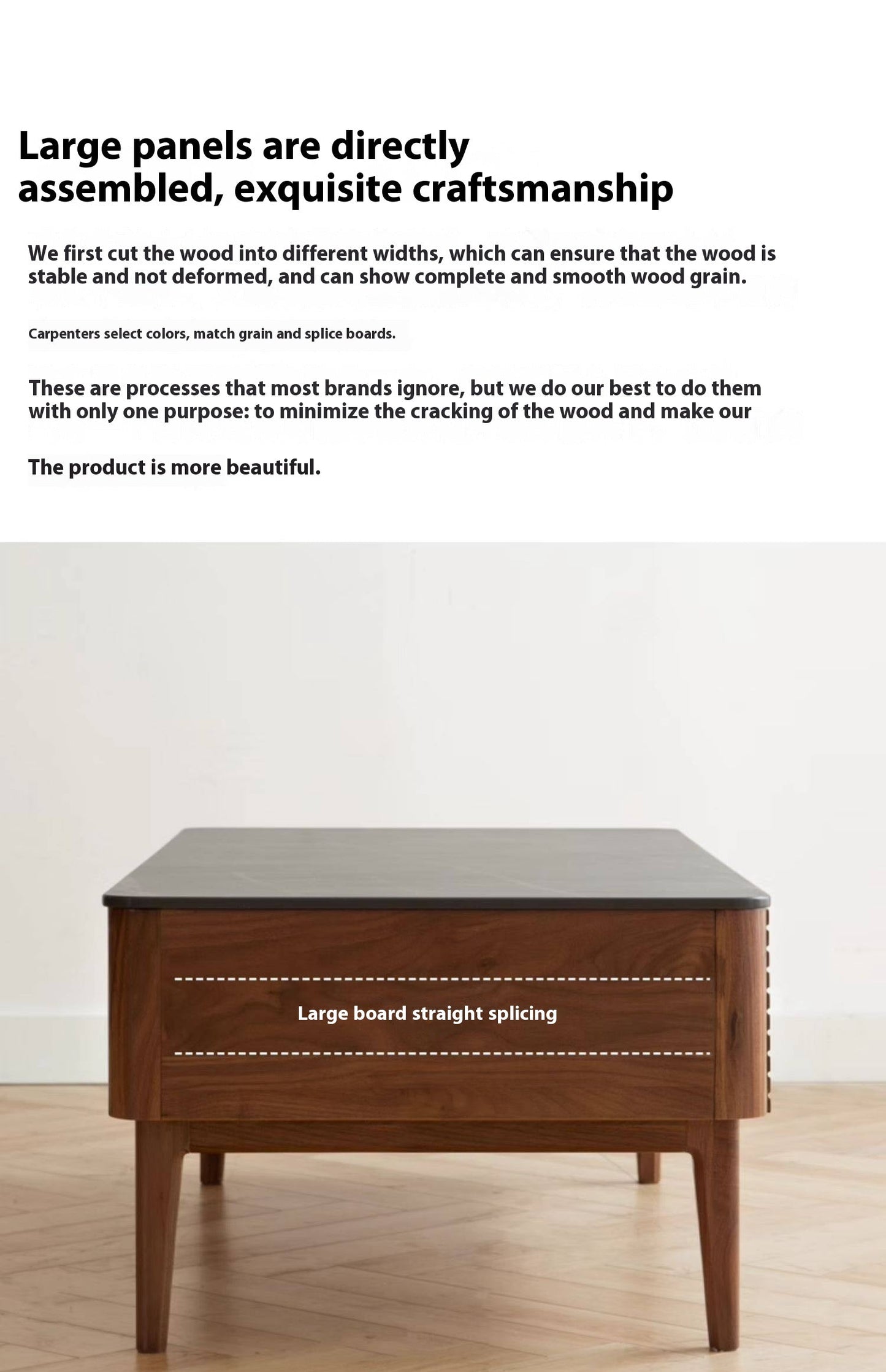 Large panels are directly assembled, exquisite craftsmanship

We first cut the wood into different widths, which can ensure that the wood is stable and not deformed, and can show complete and smooth wood grain.

Carpenters select colors, match grain and splice boards.

These are processes that most brands ignore, but we do our best to do them with only one purpose: to minimize the cracking of the wood and make our

The product is more beautiful.

Large board straight splicing